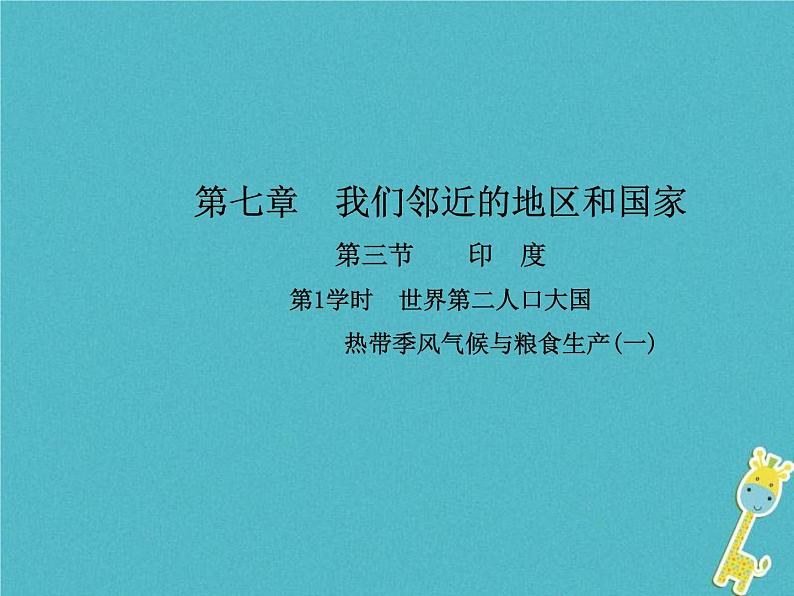 第七章　我们邻近的地区和国家

第三节　　印　度

第1学时　世界第二人口大国

热带季风气候与粮食生产(一)